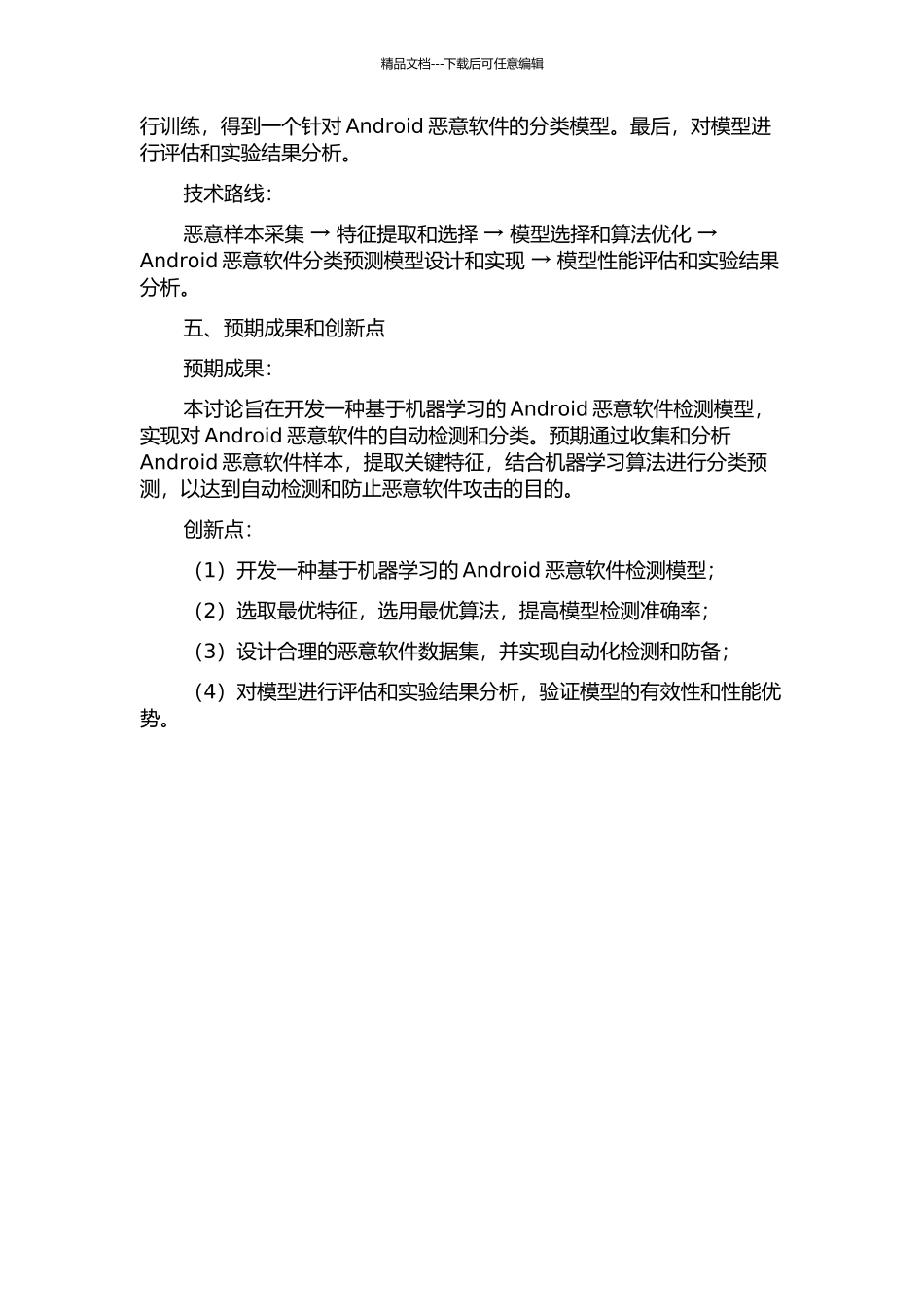 精品文档---下载后可任意编辑

行训练，得到一个针对 Android 恶意软件的分类模型。最后，对模型进行评估和实验结果分析。

技术路线：

恶意样本采集 → 特征提取和选择 → 模型选择和算法优化 → Android 恶意软件分类预测模型设计和实现 → 模型性能评估和实验结果分析。

五、预期成果和创新点

预期成果：

本讨论旨在开发一种基于机器学习的 Android 恶意软件检测模型，实现对 Android 恶意软件的自动检测和分类。预期通过收集和分析 Android 恶意软件样本，提取关键特征，结合机器学习算法进行分类预测，以达到自动检测和防止恶意软件攻击的目的。

创新点：

（1）开发一种基于机器学习的 Android 恶意软件检测模型；

（2）选取最优特征，选用最优算法，提高模型检测准确率；

（3）设计合理的恶意软件数据集，并实现自动化检测和防备；

（4）对模型进行评估和实验结果分析，验证模型的有效性和性能优势。